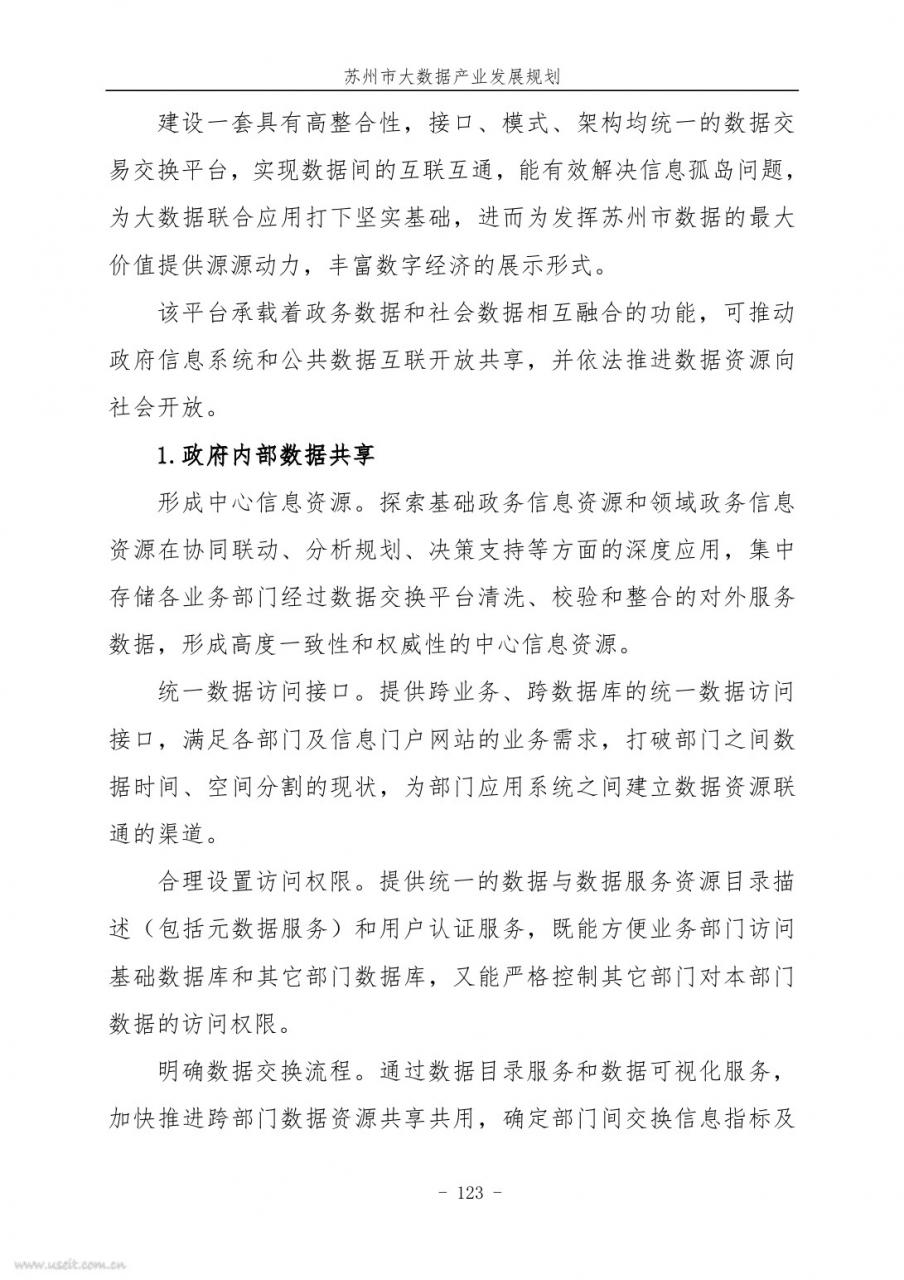 苏州市大数据产业发展规划

建设一套具有高整合性，接口、模式、架构均统一的数据交易交换平台，实现数据间的互联互通，能有效解决信息孤岛问题，为大数据联合应用打下坚实基础，进而为发挥苏州市数据的最大价值提供源源动力，丰富数字经济的展示形式。

该平台承载着政务数据和社会数据相互融合的功能，可推动政府信息系统和公共数据互联开放共享，并依法推进数据资源向社会开放。

1.政府内部数据共享

形成中心信息资源。探索基础政务信息资源和领域政务信息资源在协同联动、分析规划、决策支持等方面的深度应用，集中存储各业务部门经过数据交换平台清洗、校验和整合的对外服务数据，形成高度一致性和权威性的中心信息资源。

统一数据访问接口。提供跨业务、跨数据库的统一数据访问接口，满足各部门及信息门户网站的业务需求，打破部门之间数据时间、空间分割的现状，为部门应用系统之间建立数据资源联通的渠道。

合理设置访问权限。提供统一的数据与数据服务资源目录描述（包括元数据服务）和用户认证服务，既能方便业务部门访问基础数据库和其它部门数据库，又能严格控制其它部门对本部门数据的访问权限。

明确数据交换流程。通过数据目录服务和数据可视化服务，加快推进跨部门数据资源共享共用，确定部门间交换信息指标及

- 123 -

www.useit.com.cn